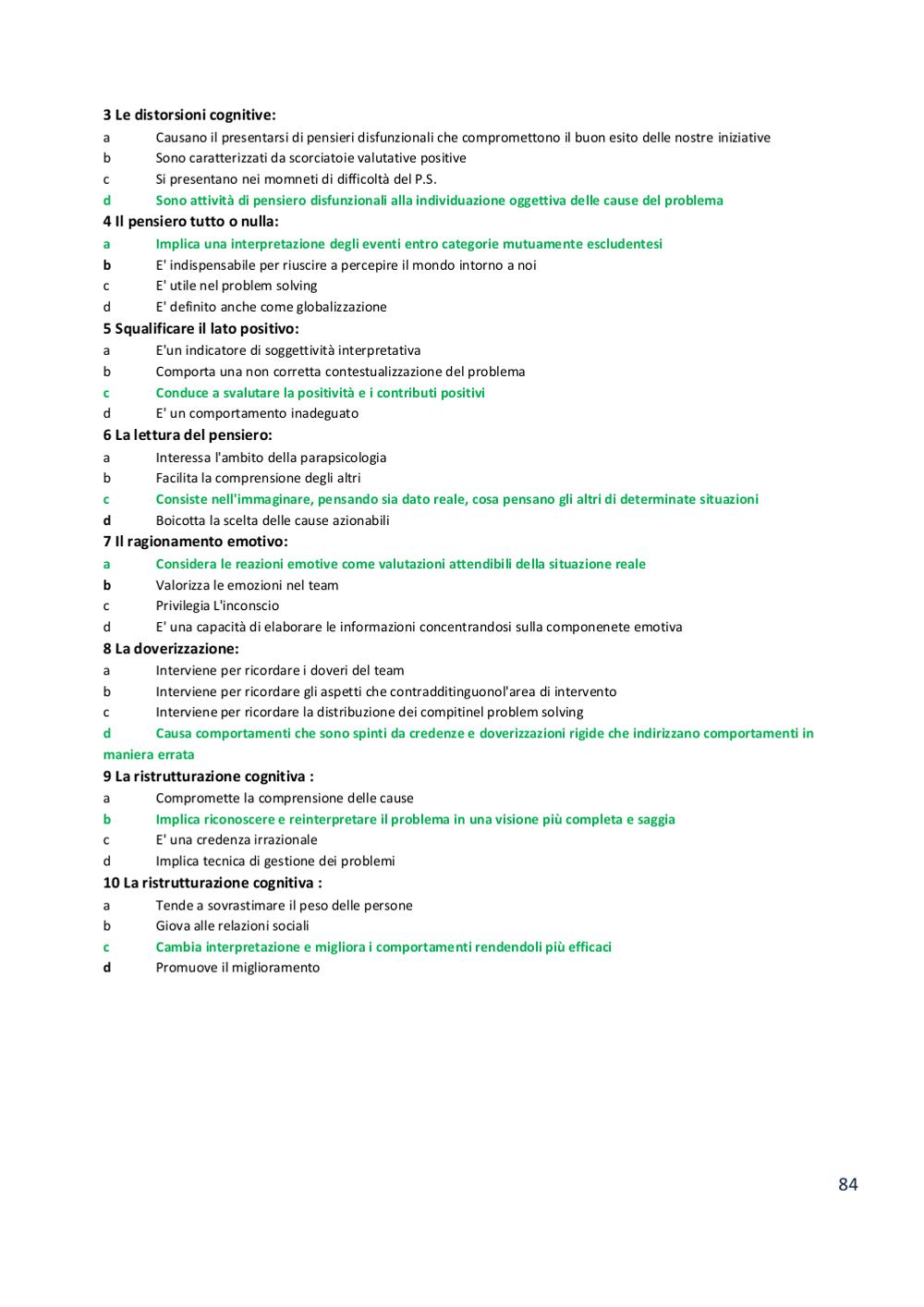 3 Le distorsioni cognitive:
a Causano il presentarsi di pensieri disfunzionali che compromettono il buon esito delle nostre iniziative
b Sono caratterizzati da scorciatoie valutative positive
c Si presentano nei momneti di difficoltà del P.S.
d Sono attività di pensiero disfunzionali alla individuazione oggettiva delle cause del problema
4 Il pensiero tutto o nulla:
a Implica una interpretazione degli eventi entro categorie mutuamente escludentesi
b E' indispensabile per riuscire a percepire il mondo intorno a noi
c E' utile nel problem solving
d E' definito anche come globalizzazione
5 Squalificare il lato positivo:
a E'un indicatore di soggettività interpretativa
b Comporta una non corretta contestualizzazione del problema
c Conduce a svalutare la positività e i contributi positivi
d E' un comportamento inadeguato
6 La lettura del pensiero:
a Interessa l'ambito della parapsicologia
b Facilita la comprensione degli altri
c Consiste nell'immaginare, pensando sia dato reale, cosa pensano gli altri di determinate situazioni
d Boicotta la scelta delle cause azionabili
7 Il ragionamento emotivo:
a Considera le reazioni emotive come valutazioni attendibili della situazione reale
b Valorizza le emozioni nel team
c Privilegia L'inconscio
d E' una capacità di elaborare le informazioni concentrandosi sulla componenete emotiva
8 La doverizzazione:
a Interviene per ricordare i doveri del team
b Interviene per ricordare gli aspetti che contradditinguonol'area di intervento
c Interviene per ricordare la distribuzione dei compitinel problem solving
d Causa comportamenti che sono spinti da credenze e doverizzazioni rigide che indirizzano comportamenti in maniera errata
9 La ristrutturazione cognitiva :
a Compromette la comprensione delle cause
b Implica riconoscere e reinterpretare il problema in una visione più completa e saggia
c E' una credenza irrazionale
d Implica tecnica di gestione dei problemi
10 La ristrutturazione cognitiva :
a Tende a sovrastimare il peso delle persone
b Giova alle relazioni sociali
c Cambia interpretazione e migliora i comportamenti rendendoli più efficaci
d Promuove il miglioramento

84